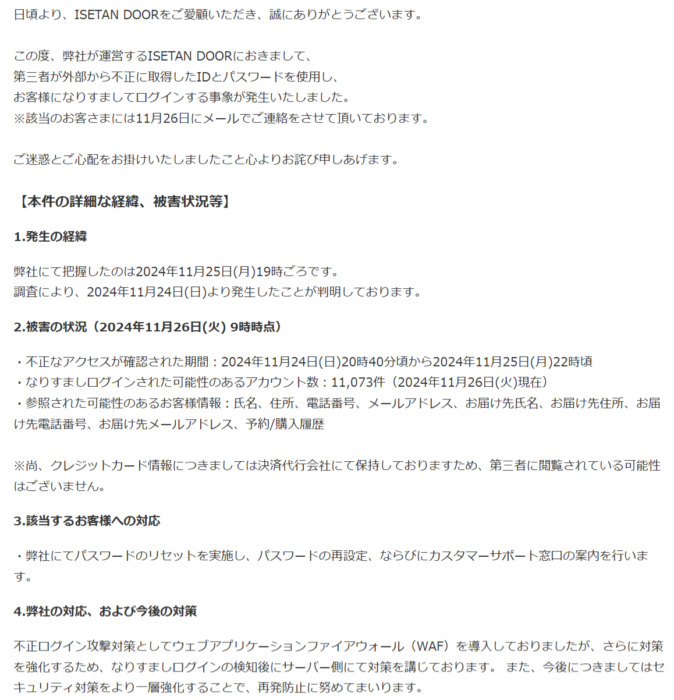 日頃より、ISETAN DOORをご愛顧いただき、誠にありがとうございます。

この度、弊社が運営するISETAN DOORにおきまして、
第三者が外部から不正に取得したIDとパスワードを使用し、
お客様になりすましてログインする事象が発生いたしました。
※該当のお客さまには11月26日にメールでご連絡をさせて頂いております。

ご迷惑とご心配をお掛けいたしましたこと心よりお詫び申しあげます。

【本件の詳細な経緯、被害状況等】

1.発生の経緯

弊社にて把握したのは2024年11月25日(月)19時ごろです。
調査により、2024年11月24日(日)より発生したことが判明しております。

2.被害の状況（2024年11月26日(火) 9時時点）

・不正なアクセスが確認された期間：2024年11月24日(日)20時40分頃から2024年11月25日(月)22時頃
・なりすましログインされた可能性のあるアカウント数：11,073件（2024年11月26日(火)現在）
・参照された可能性のあるお客様情報：氏名、住所、電話番号、メールアドレス、お届け先氏名、お届け先住所、お届け先電話番号、お届け先メールアドレス、予約/購入履歴

※尚、クレジットカード情報につきましては決済代行会社にて保持しておりますため、第三者に閲覧されている可能性はございません。

3.該当するお客様への対応

・弊社にてパスワードのリセットを実施し、パスワードの再設定、ならびにカスタマーサポート窓口の案内を行います。

4.弊社の対応、および今後の対策

不正ログイン攻撃対策としてウェブアプリケーションファイアウォール（WAF）を導入しておりましたが、さらに対策を強化するため、なりすましログインの検知後にサーバー側にて対策を講じております。 また、今後につきましてはセキュリティ対策をより一層強化することで、再発防止に努めてまいります。